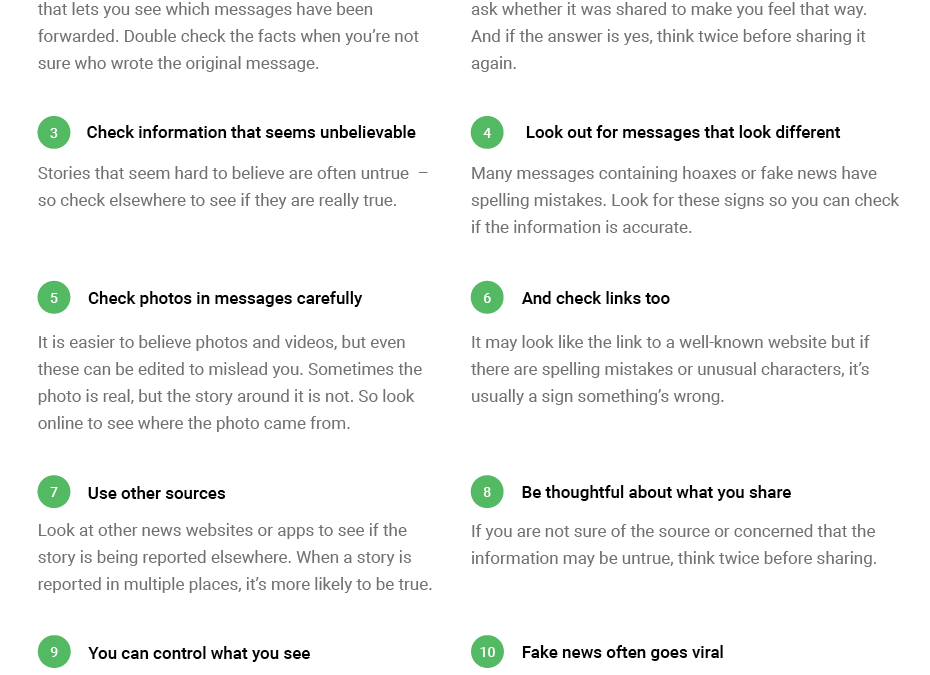 that lets you see which messages have been forwarded. Double check the facts when you're not sure who wrote the original message.

3 Check information that seems unbelievable

Stories that seem hard to believe are often untrue – so check elsewhere to see if they are really true.

5 Check photos in messages carefully

It is easier to believe photos and videos, but even these can be edited to mislead you. Sometimes the photo is real, but the story around it is not. So look online to see where the photo came from.

7 Use other sources

Look at other news websites or apps to see if the story is being reported elsewhere. When a story is reported in multiple places, it's more likely to be true.

9 You can control what you see

ask whether it was shared to make you feel that way. And if the answer is yes, think twice before sharing it again.

4 Look out for messages that look different

Many messages containing hoaxes or fake news have spelling mistakes. Look for these signs so you can check if the information is accurate.

6 And check links too

It may look like the link to a well-known website but if there are spelling mistakes or unusual characters, it's usually a sign something's wrong.

8 Be thoughtful about what you share

If you are not sure of the source or concerned that the information may be untrue, think twice before sharing.

10 Fake news often goes viral